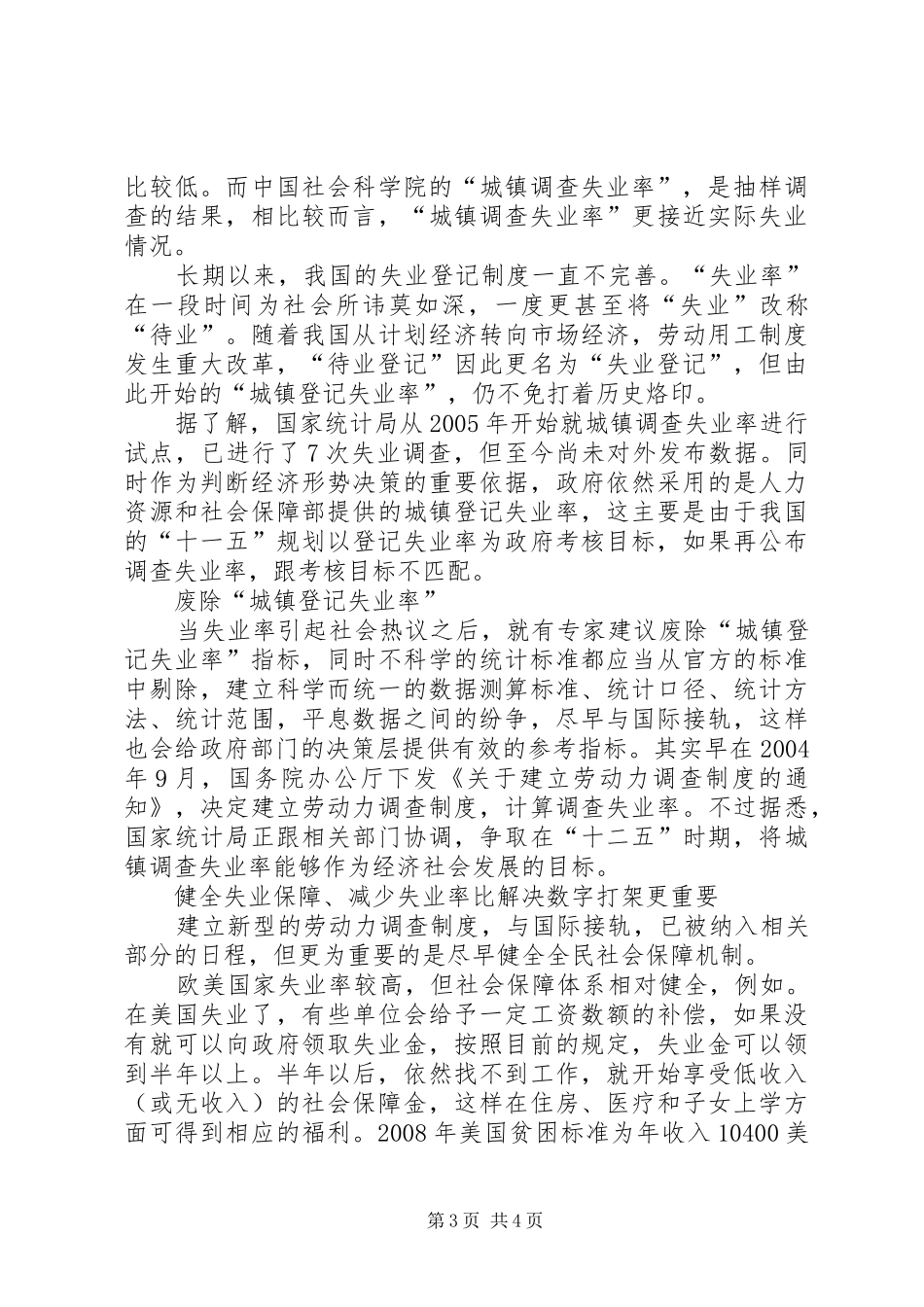 比较低。而中国社会科学院的“城镇调查失业率”，是抽样调查的结果，相比较而言，“城镇调查失业率”更接近实际失业情况。

长期以来，我国的失业登记制度一直不完善。“失业率”在一段时间为社会所讳莫如深，一度更甚至将“失业”改称“待业”。随着我国从计划经济转向市场经济，劳动用工制度发生重大改革，“待业登记”因此更名为“失业登记”，但由此开始的“城镇登记失业率”，仍不免打着历史烙印。

据了解，国家统计局从2005年开始就城镇调查失业率进行试点，已进行了7次失业调查，但至今尚未对外发布数据。同时作为判断经济形势决策的重要依据，政府依然采用的是人力资源和社会保障部提供的城镇登记失业率，这主要是由于我国的“十一五”规划以登记失业率为政府考核目标，如果再公布调查失业率，跟考核目标不匹配。

废除“城镇登记失业率”

当失业率引起社会热议之后，就有专家建议废除“城镇登记失业率”指标，同时不科学的统计标准都应当从官方的标准中剔除，建立科学而统一的数据测算标准、统计口径、统计方法、统计范围，平息数据之间的纷争，尽早与国际接轨，这样也会给政府部门的决策层提供有效的参考指标。其实早在2004年9月，国务院办公厅下发《关于建立劳动力调查制度的通知》，决定建立劳动力调查制度，计算调查失业率。不过据悉，国家统计局正跟相关部门协调，争取在“十二五”时期，将城镇调查失业率能够作为经济社会发展的目标。

健全失业保障、减少失业率比解决数字打架更重要

建立新型的劳动力调查制度，与国际接轨，已被纳入相关部分的日程，但更为重要的是尽早健全全民社会保障机制。

欧美国家失业率较高，但社会保障体系相对健全，例如。在美国失业了，有些单位会给予一定工资数额的补偿，如果没有就可以向政府领取失业金，按照目前的规定，失业金可以领到半年以上。半年以后，依然找不到工作，就开始享受低收入（或无收入）的社会保障金，这样在住房、医疗和子女上学方面可得到相应的福利。2008年美国贫困标准为年收入10400美

第3页 共4页